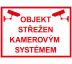 OBJEKT
STŘEŽEN
KAMEROVÝM
SYSTÉMEM